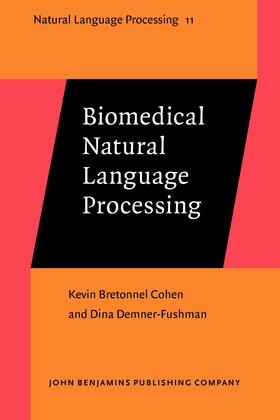 Natural Language Processing 11

Biomedical Natural Language Processing

Kevin Bretonnel Cohen and Dina Demner-Fushman

JOHN BENJAMINS PUBLISHING COMPANY